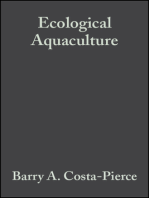 Ecological Aquaculture

Barry A. Costa-Pierce